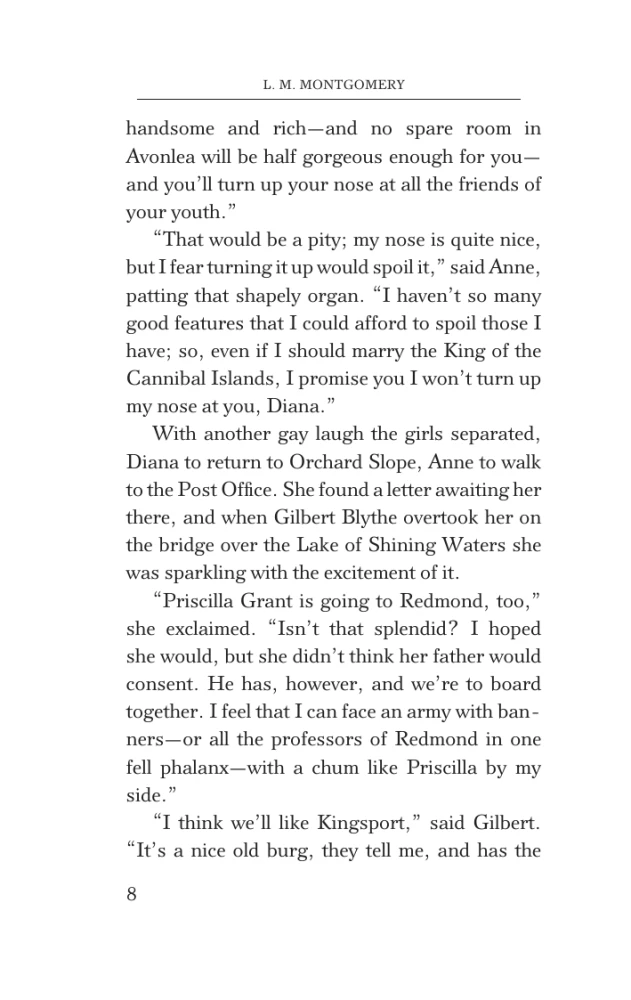 L. M. MONTGOMERY

handsome and rich—and no spare room in Avonlea will be half gorgeous enough for you—and you'll turn up your nose at all the friends of your youth."

"That would be a pity; my nose is quite nice, but I fear turning it up would spoil it," said Anne, patting that shapely organ. "I haven't so many good features that I could afford to spoil those I have; so, even if I should marry the King of the Cannibal Islands, I promise you I won't turn up my nose at you, Diana."

With another gay laugh the girls separated, Diana to return to Orchard Slope, Anne to walk to the Post Office. She found a letter awaiting her there, and when Gilbert Blythe overtook her on the bridge over the Lake of Shining Waters she was sparkling with the excitement of it.

"Priscilla Grant is going to Redmond, too," she exclaimed. "Isn't that splendid? I hoped she would, but she didn't think her father would consent. He has, however, and we're to board together. I feel that I can face an army with banners—or all the professors of Redmond in one fell phalanx—with a chum like Priscilla by my side."

"I think we'll like Kingsport," said Gilbert. "It's a nice old burg, they tell me, and has the

8